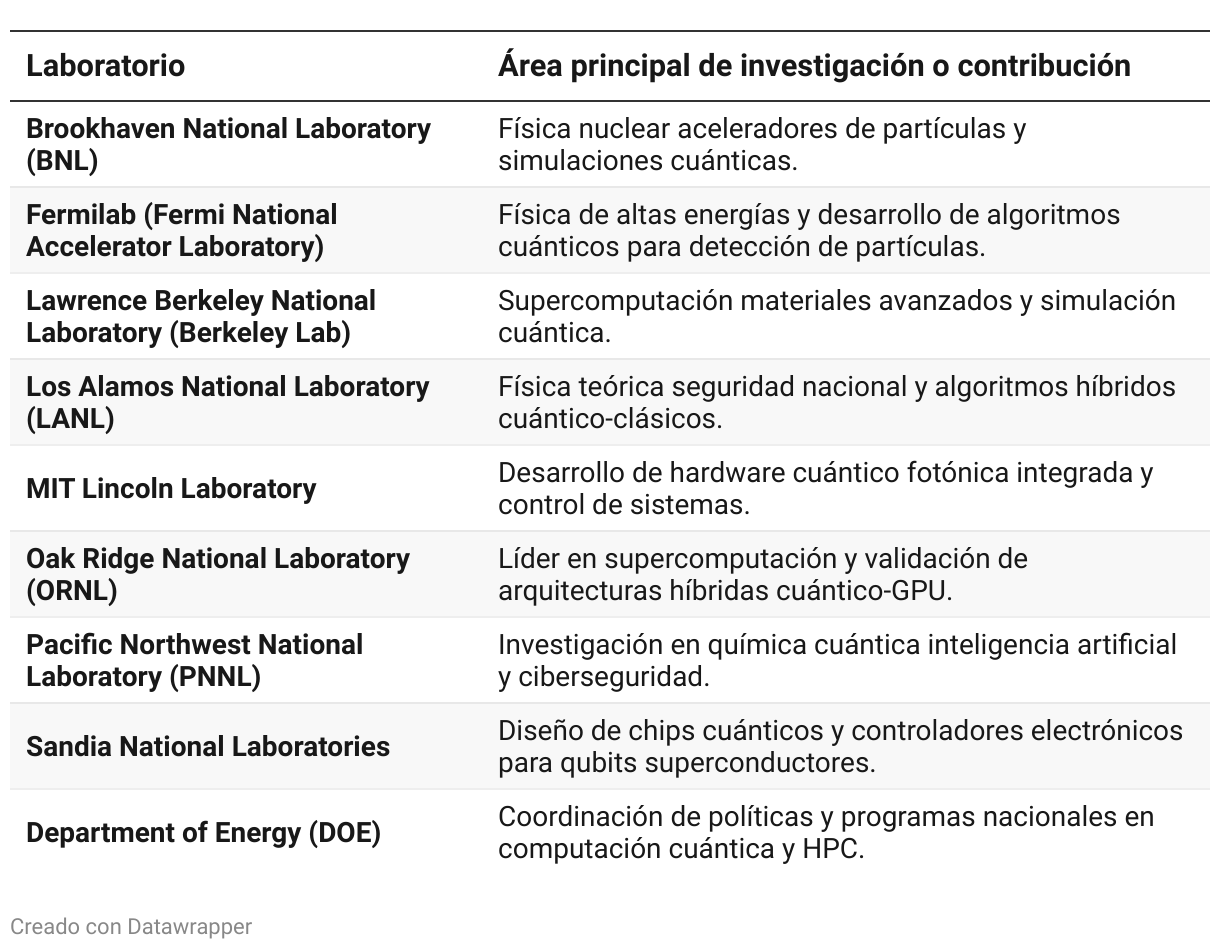 | Laboratorio | Área principal de investigación o contribución |
|---|---|
| Brookhaven National Laboratory (BNL) | Física nuclear aceleradores de partículas y simulaciones cuánticas. |
| Fermilab (Fermi National Accelerator Laboratory) | Física de altas energías y desarrollo de algoritmos cuánticos para detección de partículas. |
| Lawrence Berkeley National Laboratory (Berkeley Lab) | Supercomputación materiales avanzados y simulación cuántica. |
| Los Alamos National Laboratory (LANL) | Física teórica seguridad nacional y algoritmos híbridos cuántico-clásicos. |
| MIT Lincoln Laboratory | Desarrollo de hardware cuántico fotónica integrada y control de sistemas. |
| Oak Ridge National Laboratory (ORNL) | Líder en supercomputación y validación de arquitecturas híbridas cuántico-GPU. |
| Pacific Northwest National Laboratory (PNNL) | Investigación en química cuántica inteligencia artificial y ciberseguridad. |
| Sandia National Laboratories | Diseño de chips cuánticos y controladores electrónicos para qubits superconductores. |
| Department of Energy (DOE) | Coordinación de políticas y programas nacionales en computación cuántica y HPC. |

Creado con Datawrapper